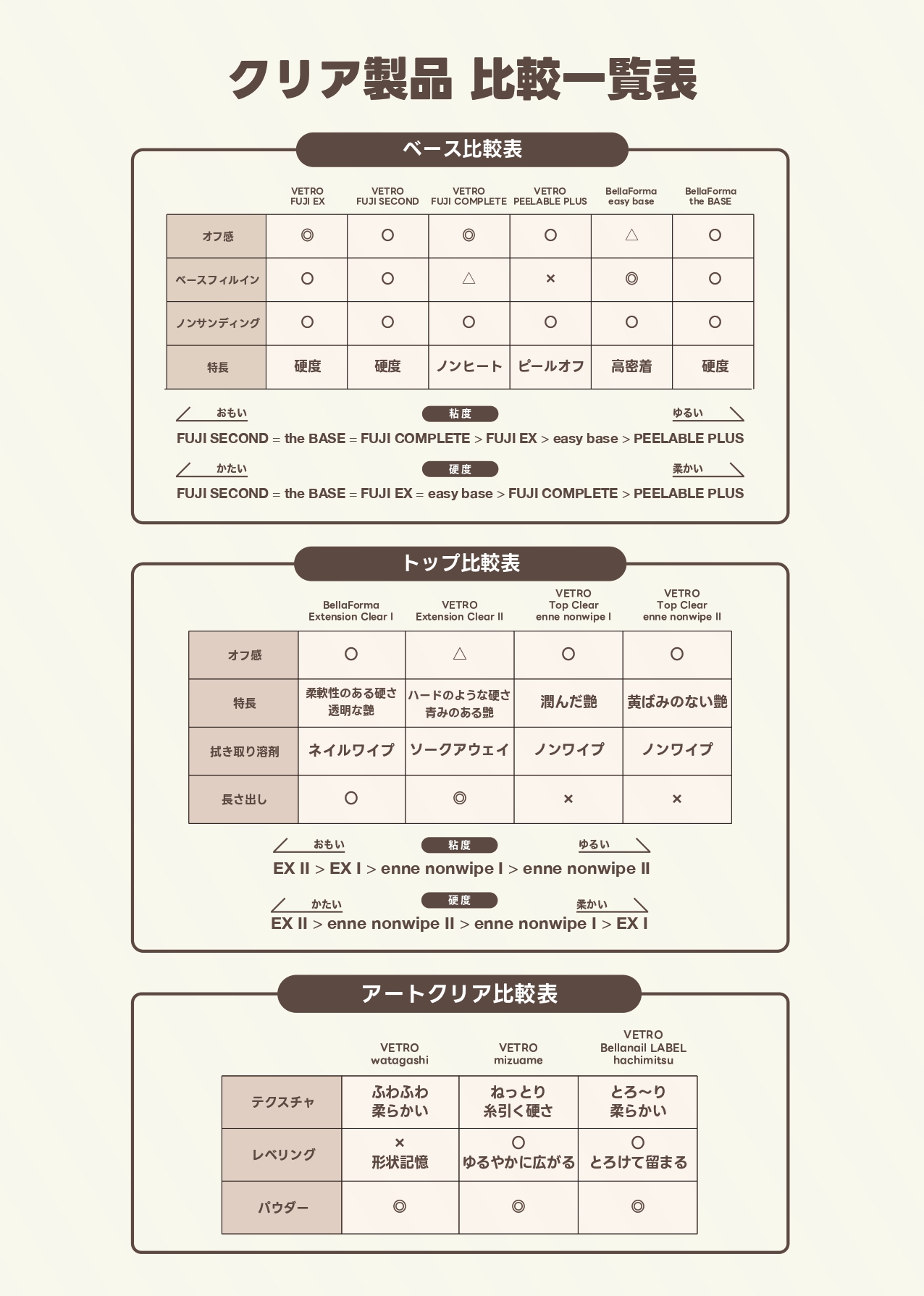 クリア製品 比較一覧表

ベース比較表

| | VETRO FUJI EX | VETRO FUJI SECOND | VETRO FUJI COMPLETE | VETRO PEELABLE PLUS | BellaForma easy base | BellaForma the BASE |
|---|---|---|---|---|---|---|
| オフ感 | ◎ | ○ | ◎ | ○ | △ | ○ |
| ベースフィルイン | ○ | ○ | △ | × | ◎ | ○ |
| ノンサンディング | ○ | ○ | ○ | ○ | ○ | ○ |
| 特長 | 硬度 | 硬度 | ノンヒート | ピールオフ | 高密着 | 硬度 |

おもい 粘度 ゆるい
FUJI SECOND = the BASE = FUJI COMPLETE > FUJI EX > easy base > PEELABLE PLUS

かたい 硬度 柔かい
FUJI SECOND = the BASE = FUJI EX = easy base > FUJI COMPLETE > PEELABLE PLUS

トップ比較表

| | BellaForma Extension Clear I | VETRO Extension Clear II | VETRO Top Clear enne nonwipe I | VETRO Top Clear enne nonwipe II |
|---|---|---|---|---|
| オフ感 | ○ | △ | ○ | ○ |
| 特長 | 柔軟性のある硬さ 透明な艶 | ハードのような硬さ 青みのある艶 | 潤んだ艶 | 黄ばみのない艶 |
| 拭き取り溶剤 | ネイルワイプ | ソークアウェイ | ノンワイプ | ノンワイプ |
| 長さ出し | ○ | ◎ | × | × |

おもい 粘度 ゆるい
EX II > EX I > enne nonwipe I > enne nonwipe II

かたい 硬度 柔かい
EX II > enne nonwipe II > enne nonwipe I > EX I

アートクリア比較表

| | VETRO watagashi | VETRO mizuame | VETRO Bellanail LABEL hachimitsu |
|---|---|---|---|
| テクスチャ | ふわふわ 柔らかい | ねっとり 糸引く硬さ | とろ〜り 柔らかい |
| レベリング | × 形状記憶 | ○ ゆるやかに広がる | ○ とろけて留まる |
| パウダー | ◎ | ◎ | ◎ |